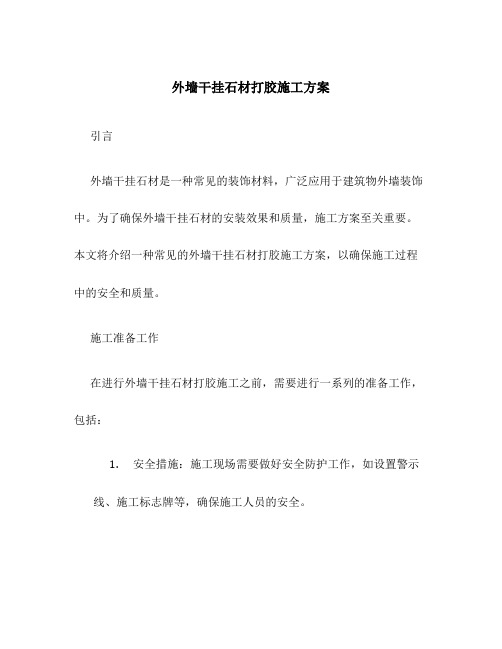 外墙干挂石材打胶施工方案

引言

外墙干挂石材是一种常见的装饰材料，广泛应用于建筑物外墙装饰中。为了确保外墙干挂石材的安装效果和质量，施工方案至关重要。本文将介绍一种常见的外墙干挂石材打胶施工方案，以确保施工过程中的安全和质量。

施工准备工作

在进行外墙干挂石材打胶施工之前，需要进行一系列的准备工作，包括：

1. 安全措施：施工现场需要做好安全防护工作，如设置警示线、施工标志牌等，确保施工人员的安全。